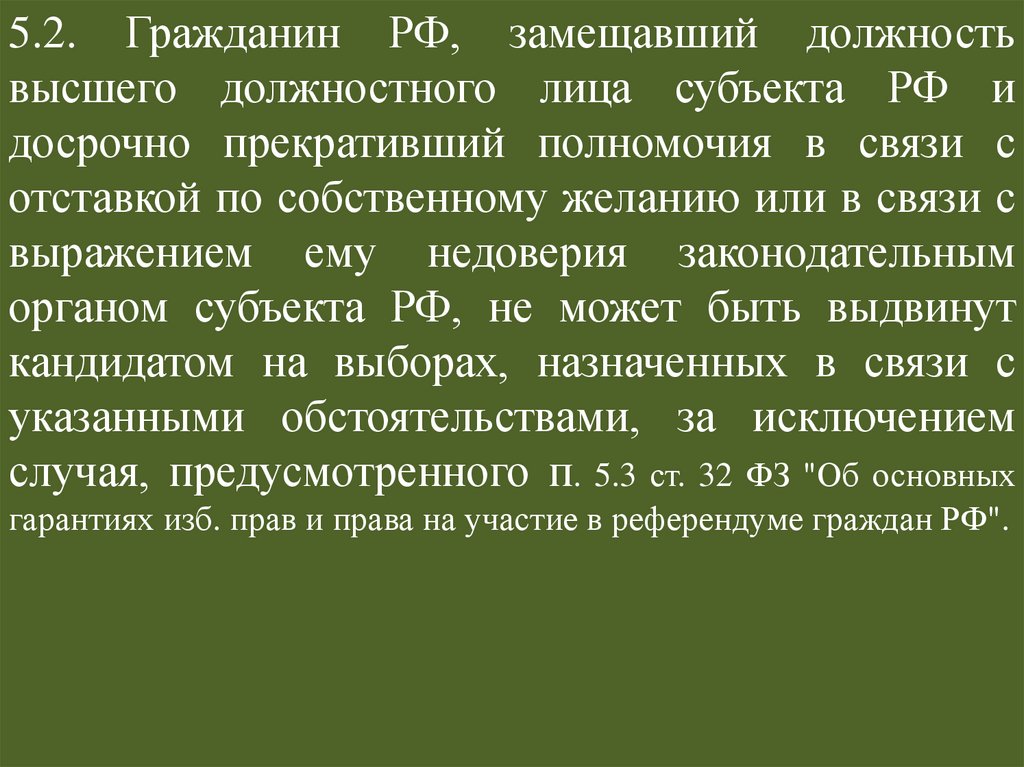 5.2. Гражданин РФ, замещавший должность высшего должностного лица субъекта РФ и досрочно прекративший полномочия в связи с отставкой по собственному желанию или в связи с выражением ему недоверия законодательным органом субъекта РФ, не может быть выдвинут кандидатом на выборах, назначенных в связи с указанными обстоятельствами, за исключением случая, предусмотренного п. 5.3 ст. 32 ФЗ "Об основных гарантиях изб. прав и права на участие в референдуме граждан РФ".